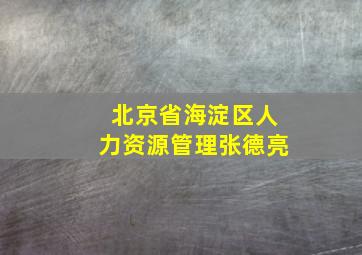 北京省海淀区人力资源管理张德亮